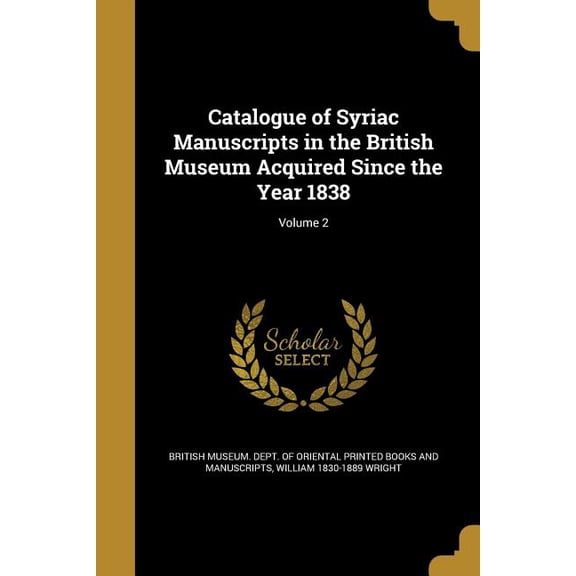 Catalogue of Syriac Manuscripts in the British Museum Acquired Since the Year 1838

Volume 2

Scholar
SELECT

BRITISH MUSEUM. DEPT. OF ORIENTAL PRINTED BOOKS AND MANUSCRIPTS, WILLIAM 1830-1889 WRIGHT